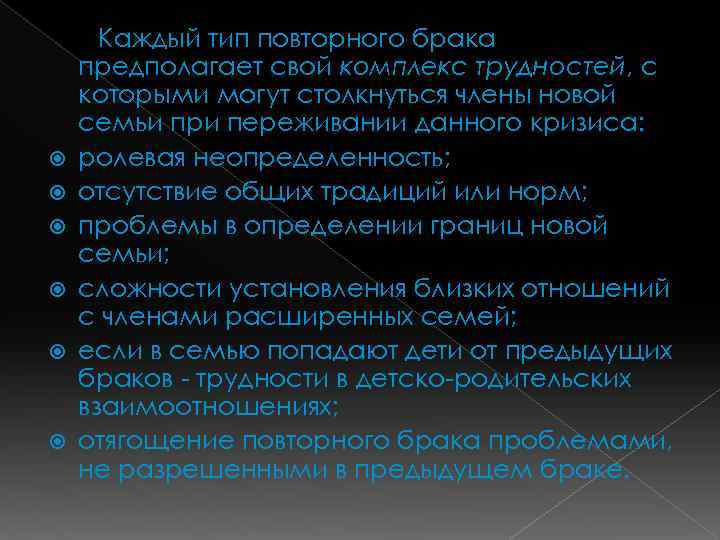 Каждый тип повторного брака предполагает свой комплекс трудностей, с которыми могут столкнуться члены новой семьи при переживании данного кризиса:

ролевая неопределенность;

отсутствие общих традиций или норм;

проблемы в определении границ новой семьи;

сложности установления близких отношений с членами расширенных семей;

если в семью попадают дети от предыдущих браков - трудности в детско-родительских взаимоотношениях;

отягощение повторного брака проблемами, не разрешенными в предыдущем браке.